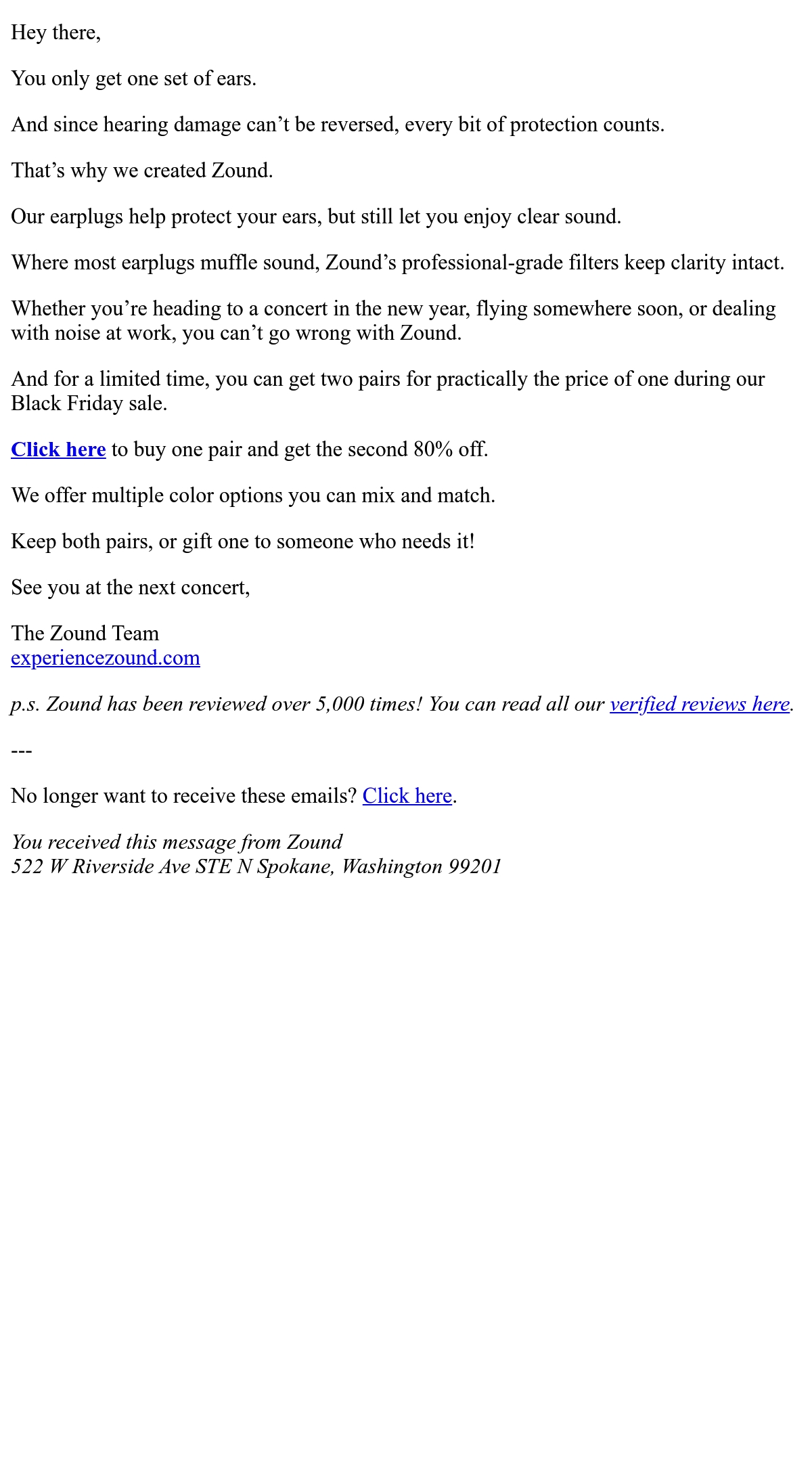 Hey there,

You only get one set of ears.

And since hearing damage can’t be reversed, every bit of protection counts.

That’s why we created Zound.

Our earplugs help protect your ears, but still let you enjoy clear sound.

Where most earplugs muffle sound, Zound’s professional-grade filters keep clarity intact.

Whether you’re heading to a concert in the new year, flying somewhere soon, or dealing with noise at work, you can’t go wrong with Zound.

And for a limited time, you can get two pairs for practically the price of one during our Black Friday sale.

Click here to buy one pair and get the second 80% off.

We offer multiple color options you can mix and match.

Keep both pairs, or gift one to someone who needs it!

See you at the next concert,

The Zound Team
experiencezound.com

p.s. Zound has been reviewed over 5,000 times! You can read all our verified reviews here.

---

No longer want to receive these emails? Click here.

You received this message from Zound
522 W Riverside Ave STE N Spokane, Washington 99201